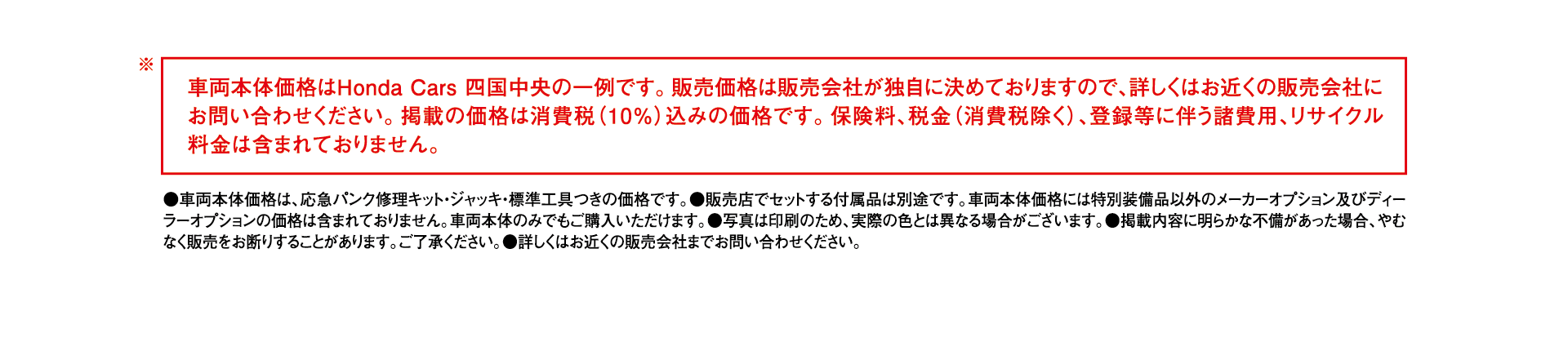 ※

車両本体価格はHonda Cars 四国中央の一例です。販売価格は販売会社が独自に決めておりますので、詳しくはお近くの販売会社にお問い合わせください。掲載の価格は消費税（10%）込みの価格です。保険料、税金（消費税除く）、登録等に伴う諸費用、リサイクル料金は含まれておりません。

●車両本体価格は、応急パンク修理キット・ジャッキ・標準工具つきの価格です。●販売店でセットする付属品は別途です。車両本体価格には特別装備品以外のメーカーオプション及びディーラーオプションの価格は含まれておりません。車両本体のみでもご購入いただけます。●写真は印刷のため、実際の色とは異なる場合がございます。●掲載内容に明らかな不備があった場合、やむなく販売をお断りすることがあります。ご了承ください。●詳しくはお近くの販売会社までお問い合わせください。